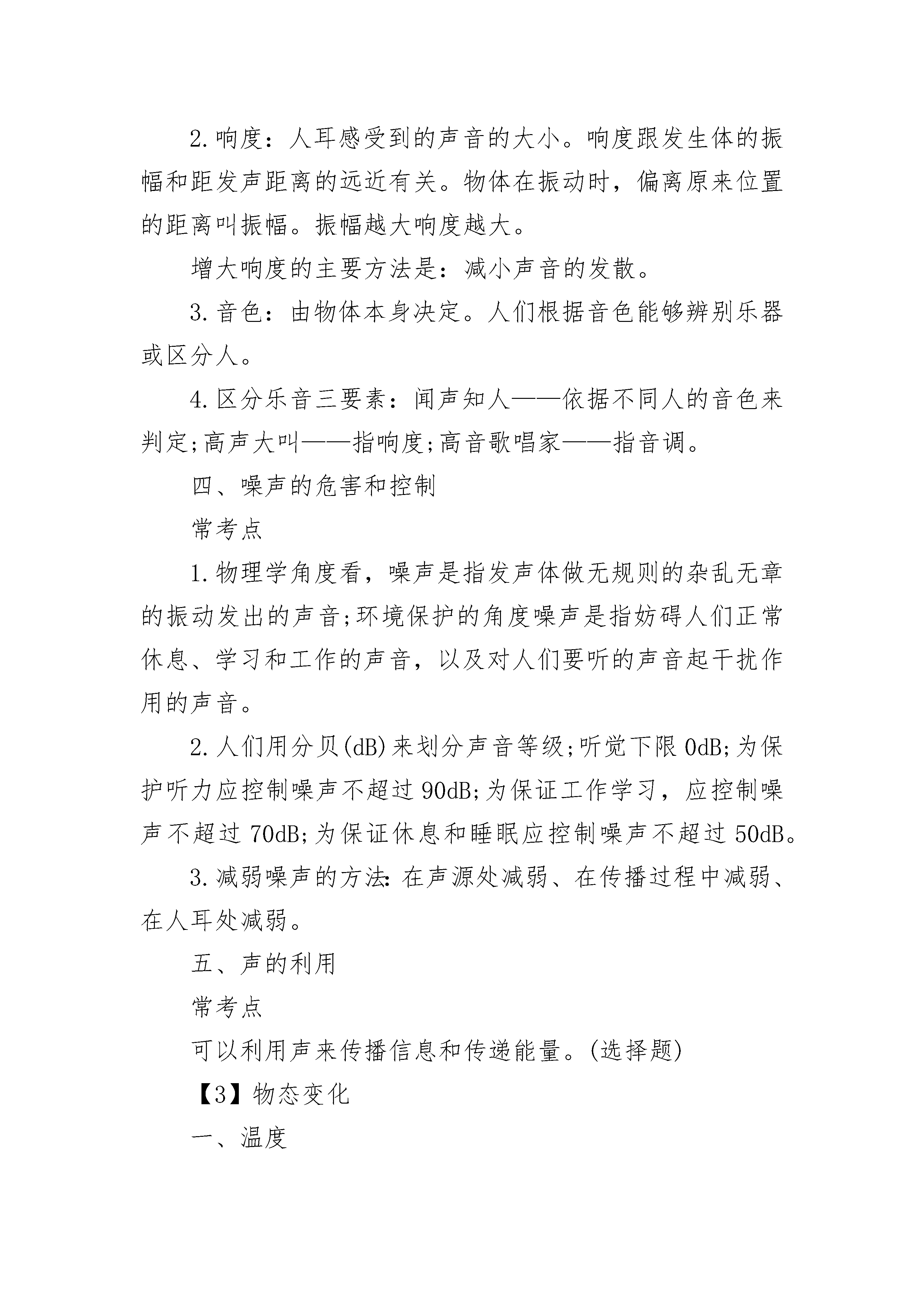 2.响度：人耳感受到的声音的大小。响度跟发生体的振幅和距发声距离的远近有关。物体在振动时，偏离原来位置的距离叫振幅。振幅越大响度越大。

增大响度的主要方法是：减小声音的发散。

3.音色：由物体本身决定。人们根据音色能够辨别乐器或区分人。

4.区分乐音三要素：闻声知人——依据不同人的音色来判定;高声大叫——指响度;高音歌唱家——指音调。

四、噪声的危害和控制

常考点

1.物理学角度看，噪声是指发声体做无规则的杂乱无章的振动发出的声音;环境保护的角度噪声是指妨碍人们正常休息、学习和工作的声音，以及对人们要听的声音起干扰作用的声音。

2.人们用分贝(dB)来划分声音等级;听觉下限0dB;为保护听力应控制噪声不超过90dB;为保证工作学习，应控制噪声不超过70dB;为保证休息和睡眠应控制噪声不超过50dB。

3.减弱噪声的方法:在声源处减弱、在传播过程中减弱、在人耳处减弱。

五、声的利用

常考点

可以利用声来传播信息和传递能量。(选择题)

【3】物态变化

一、温度